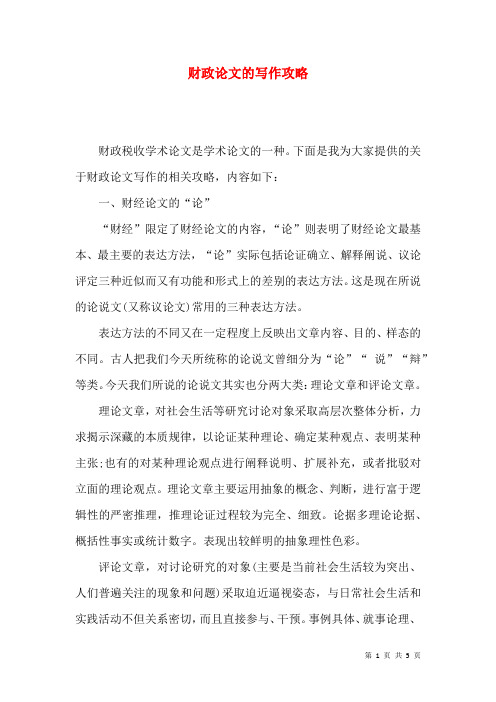 财政论文的写作攻略

财政税收学术论文是学术论文的一种。下面是我为大家提供的关于财政论文写作的相关攻略，内容如下：

一、财经论文的“论”

“财经”限定了财经论文的内容，“论”则表明了财经论文最基本、最主要的表达方法，“论”实际包括论证确立、解释阐说、议论评定三种近似而又有功能和形式上的差别的表达方法。这是现在所说的论说文(又称议论文)常用的三种表达方法。

表达方法的不同又在一定程度上反映出文章内容、目的、样态的不同。古人把我们今天所统称的论说文曾细分为“论”“ 说”“辩”等类。今天我们所说的论说文其实也分两大类：理论文章和评论文章。

理论文章，对社会生活等研究讨论对象采取高层次整体分析，力求揭示深藏的本质规律，以论证某种理论、确定某种观点、表明某种主张;也有的对某种理论观点进行阐释说明、扩展补充，或者批驳对立面的理论观点。理论文章主要运用抽象的概念、判断，进行富于逻辑性的严密推理，推理论证过程较为完全、细致。论据多理论论据、概括性事实或统计数字。表现出较鲜明的抽象理性色彩。

评论文章，对讨论研究的对象(主要是当前社会生活较为突出、人们普遍关注的现象和问题)采取迫近逼视姿态，与日常社会生活和实践活动不但关系密切，而且直接参与、干预。事例具体、就事论理、

第 1 页 共 5 页